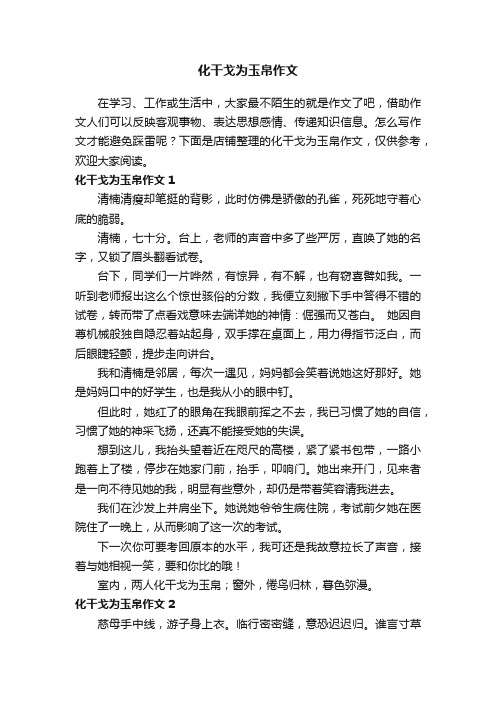 化干戈为玉帛作文

在学习、工作或生活中，大家最不陌生的就是作文了吧，借助作文人们可以反映客观事物、表达思想感情、传递知识信息。怎么写作文才能避免踩雷呢？下面是店铺整理的化干戈为玉帛作文，仅供参考，欢迎大家阅读。

化干戈为玉帛作文 1

清楠清瘦却笔挺的背影，此时仿佛是骄傲的孔雀，死死地守着心底的脆弱。

清楠，七十分。台上，老师的声音中多了些严厉，直唤了她的名字，又锁了眉头翻看试卷。

台下，同学们一片哗然，有惊异，有不解，也有窃喜譬如我。一听到老师报出这么个惊世骇俗的分数，我便立刻撇下手中答得不错的试卷，转而带了点看戏意味去端详她的神情：倔强而又苍白。 她因自尊机械般独自隐忍着站起身，双手撑在桌面上，用力得指节泛白，而后眼睫轻颤，提步走向讲台。

我和清楠是邻居，每次一遇见，妈妈都会笑着说她这好那好。她是妈妈口中的好学生，也是我从小的眼中钉。

但此时，她红了的眼角在我眼前挥之不去，我已习惯了她的自信，习惯了她的神采飞扬，还真不能接受她的失误。

想到这儿，我抬头望着近在咫尺的高楼，紧了紧书包带，一路小跑着上了楼，停步在她家门前，抬手，叩响门。她出来开门，见来者是一向不待见她的我，明显有些意外，却仍是带着笑容请我进去。

我们在沙发上并肩坐下。她说她爷爷生病住院，考试前夕她在医院住了一晚上，从而影响了这一次的考试。

下一次你可要考回原本的水平，我可还是我故意拉长了声音，接着与她相视一笑，要和你比的哦！

室内，两人化干戈为玉帛；窗外，倦鸟归林，暮色弥漫。

化干戈为玉帛作文 2

慈母手中线，游子身上衣。临行密密缝，意恐迟迟归。谁言寸草